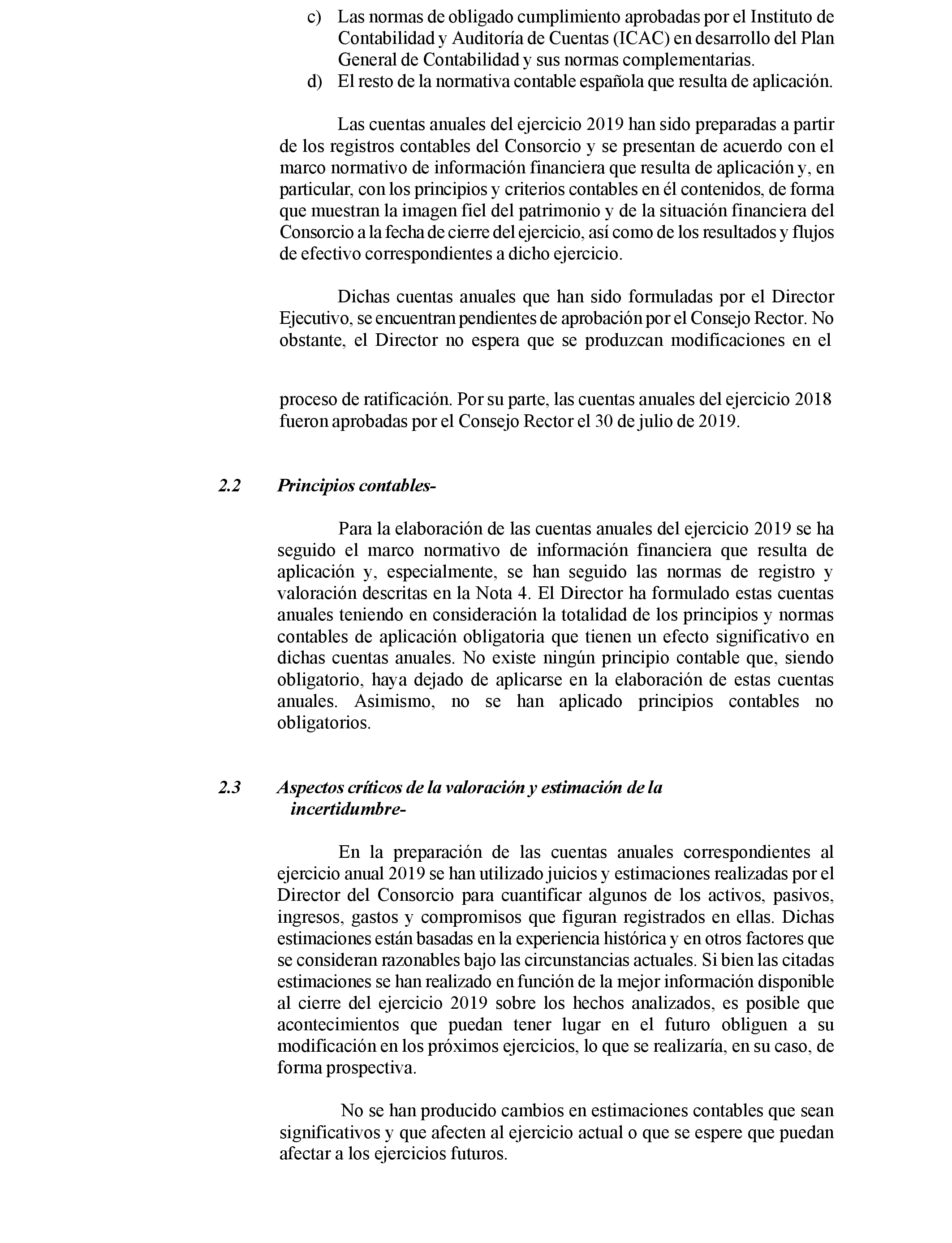 c) Las normas de obligado cumplimiento aprobadas por el Instituto de Contabilidad y Auditoría de Cuentas (ICAC) en desarrollo del Plan General de Contabilidad y sus normas complementarias.
d) El resto de la normativa contable española que resulta de aplicación.

Las cuentas anuales del ejercicio 2019 han sido preparadas a partir de los registros contables del Consorcio y se presentan de acuerdo con el marco normativo de información financiera que resulta de aplicación y, en particular, con los principios y criterios contables en él contenidos, de forma que muestran la imagen fiel del patrimonio y de la situación financiera del Consorcio a la fecha de cierre del ejercicio, así como de los resultados y flujos de efectivo correspondientes a dicho ejercicio.

Dichas cuentas anuales que han sido formuladas por el Director Ejecutivo, se encuentran pendientes de aprobación por el Consejo Rector. No obstante, el Director no espera que se produzcan modificaciones en el

proceso de ratificación. Por su parte, las cuentas anuales del ejercicio 2018 fueron aprobadas por el Consejo Rector el 30 de julio de 2019.

2.2 Principios contables-

Para la elaboración de las cuentas anuales del ejercicio 2019 se ha seguido el marco normativo de información financiera que resulta de aplicación y, especialmente, se han seguido las normas de registro y valoración descritas en la Nota 4. El Director ha formulado estas cuentas anuales teniendo en consideración la totalidad de los principios y normas contables de aplicación obligatoria que tienen un efecto significativo en dichas cuentas anuales. No existe ningún principio contable que, siendo obligatorio, haya dejado de aplicarse en la elaboración de estas cuentas anuales. Asimismo, no se han aplicado principios contables no obligatorios.

2.3 Aspectos críticos de la valoración y estimación de la incertidumbre-

En la preparación de las cuentas anuales correspondientes al ejercicio anual 2019 se han utilizado juicios y estimaciones realizadas por el Director del Consorcio para cuantificar algunos de los activos, pasivos, ingresos, gastos y compromisos que figuran registrados en ellas. Dichas estimaciones están basadas en la experiencia histórica y en otros factores que se consideran razonables bajo las circunstancias actuales. Si bien las citadas estimaciones se han realizado en función de la mejor información disponible al cierre del ejercicio 2019 sobre los hechos analizados, es posible que acontecimientos que puedan tener lugar en el futuro obliguen a su modificación en los próximos ejercicios, lo que se realizaría, en su caso, de forma prospectiva.

No se han producido cambios en estimaciones contables que sean significativos y que afecten al ejercicio actual o que se espere que puedan afectar a los ejercicios futuros.